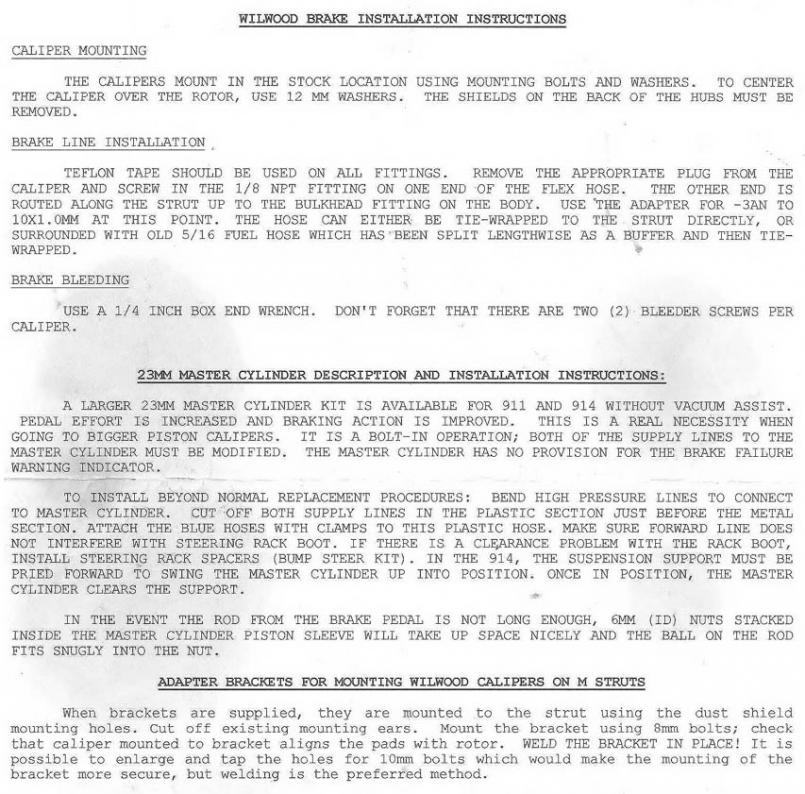 WILWOOD BRAKE INSTALLATION INSTRUCTIONS

CALIPER MOUNTING

THE CALIPERS MOUNT IN THE STOCK LOCATION USING MOUNTING BOLTS AND WASHERS. TO CENTER THE CALIPER OVER THE ROTOR, USE 12 MM WASHERS. THE SHIELDS ON THE BACK OF THE HUBS MUST BE REMOVED.

BRAKE LINE INSTALLATION

TEFLON TAPE SHOULD BE USED ON ALL FITTINGS. REMOVE THE APPROPRIATE PLUG FROM THE CALIPER AND SCREW IN THE 1/8 NPT FITTING ON ONE END OF THE FLEX HOSE. THE OTHER END IS ROUTED ALONG THE STRUT UP TO THE BULKHEAD FITTING ON THE BODY. USE THE ADAPTER FOR -3AN TO 10X1.0MM AT THIS POINT. THE HOSE CAN EITHER BE TIE-WRAPPED TO THE STRUT DIRECTLY, OR SURROUNDED WITH OLD 5/16 FUEL HOSE WHICH HAS BEEN SPLIT LENGTHWISE AS A BUFFER AND THEN TIE-WRAPPED.

BRAKE BLEEDING

USE A 1/4 INCH BOX END WRENCH. DON'T FORGET THAT THERE ARE TWO (2) BLEEDER SCREWS PER CALIPER.

23MM MASTER CYLINDER DESCRIPTION AND INSTALLATION INSTRUCTIONS:

A LARGER 23MM MASTER CYLINDER KIT IS AVAILABLE FOR 911 AND 914 WITHOUT VACUUM ASSIST. PEDAL EFFORT IS INCREASED AND BRAKING ACTION IS IMPROVED. THIS IS A REAL NECESSITY WHEN GOING TO BIGGER PISTON CALIPERS. IT IS A BOLT-IN OPERATION; BOTH OF THE SUPPLY LINES TO THE MASTER CYLINDER MUST BE MODIFIED. THE MASTER CYLINDER HAS NO PROVISION FOR THE BRAKE FAILURE WARNING INDICATOR.

TO INSTALL BEYOND NORMAL REPLACEMENT PROCEDURES: BEND HIGH PRESSURE LINES TO CONNECT TO MASTER CYLINDER. CUT OFF BOTH SUPPLY LINES IN THE PLASTIC SECTION JUST BEFORE THE METAL SECTION. ATTACH THE BLUE HOSES WITH CLAMPS TO THIS PLASTIC HOSE. MAKE SURE FORWARD LINE DOES NOT INTERFERE WITH STEERING RACK BOOT. IF THERE IS A CLEARANCE PROBLEM WITH THE RACK BOOT, INSTALL STEERING RACK SPACERS (BUMP STEER KIT). IN THE 914, THE SUSPENSION SUPPORT MUST BE PRIED FORWARD TO SWING THE MASTER CYLINDER UP INTO POSITION. ONCE IN POSITION, THE MASTER CYLINDER CLEARS THE SUPPORT.

IN THE EVENT THE ROD FROM THE BRAKE PEDAL IS NOT LONG ENOUGH, 6MM (ID) NUTS STACKED INSIDE THE MASTER CYLINDER PISTON SLEEVE WILL TAKE UP SPACE NICELY AND THE BALL ON THE ROD FITS SNUGLY INTO THE NUT.

ADAPTER BRACKETS FOR MOUNTING WILWOOD CALIPERS ON M STRUTS

When brackets are supplied, they are mounted to the strut using the dust shield mounting holes. Cut off existing mounting ears. Mount the bracket using 8mm bolts; check that caliper mounted to bracket aligns the pads with rotor. WELD THE BRACKET IN PLACE! It is possible to enlarge and tap the holes for 10mm bolts which would make the mounting of the bracket more secure, but welding is the preferred method.